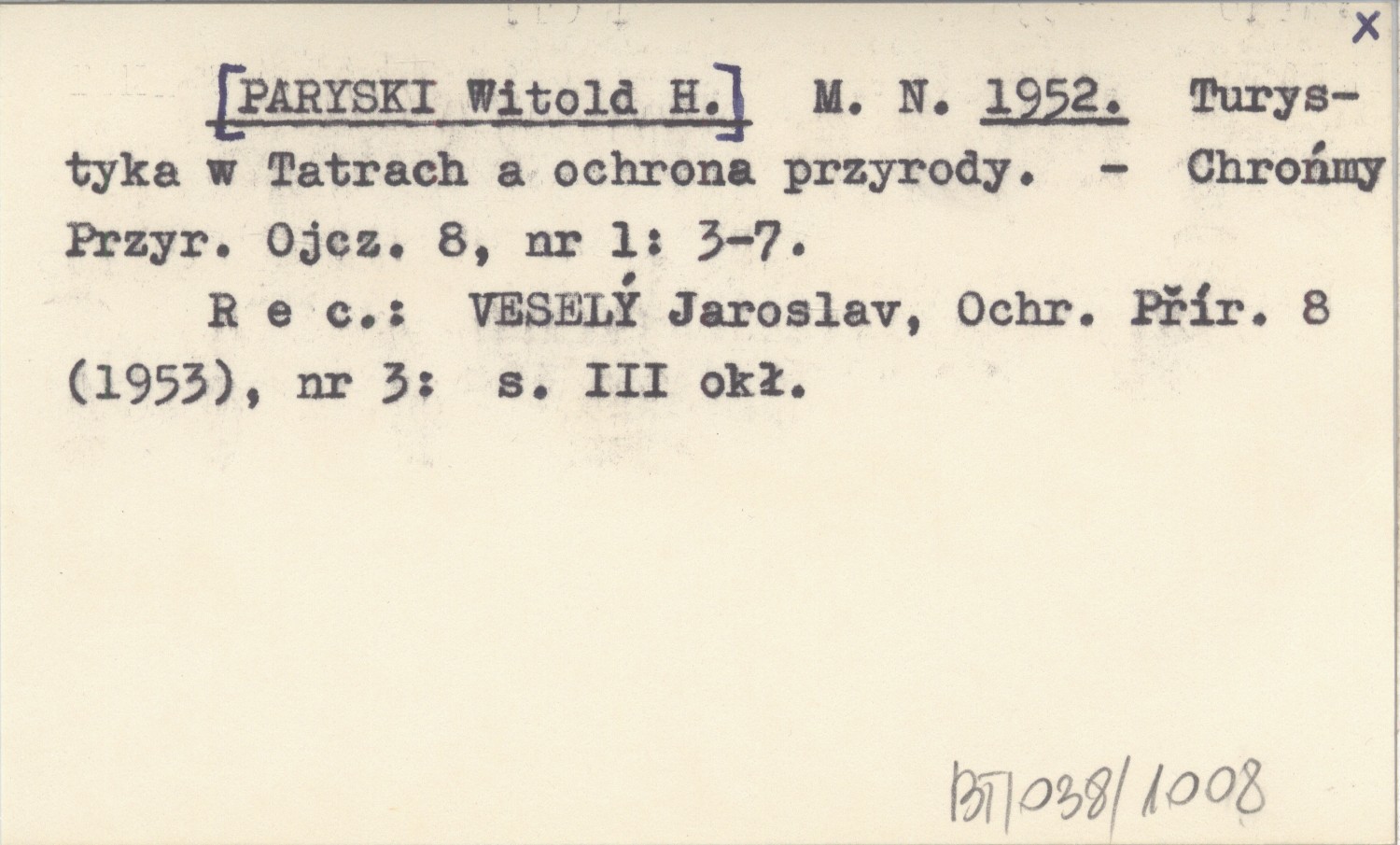 x

[PARYSKI Witold H.] M. N. 1952. Turystyka w Tatrach a ochrona przyrody. - Chrońmy Przyr. Ojcz. 8, nr 1: 3-7.

R e c.: VESELÝ Jaroslav, Ochr. Přír. 8 (1953), nr 3: s. III okł.

BT/038/1008